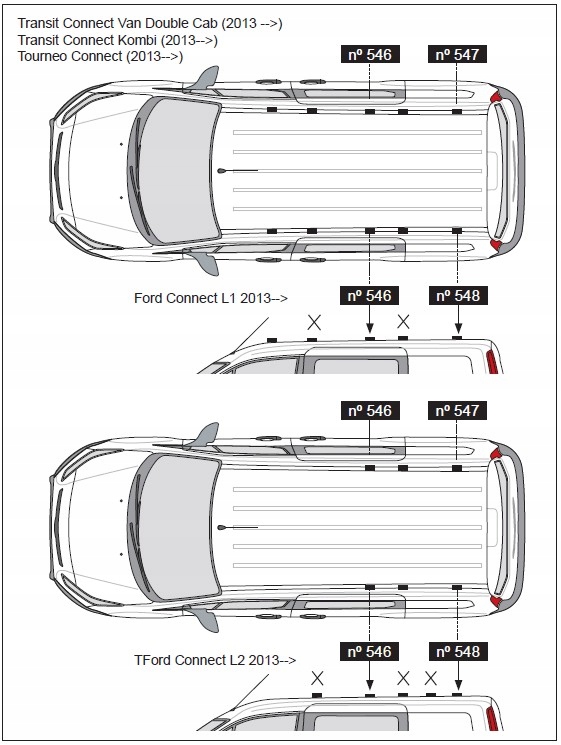 Transit Connect Van Double Cab (2013 -->)
Transit Connect Kombi (2013-->)
Tourneo Connect (2013-->)

nº 546
nº 547

Ford Connect L1 2013-->

nº 546
nº 548

X
X

nº 546
nº 547

TFord Connect L2 2013-->

nº 546
nº 548

X
X
X